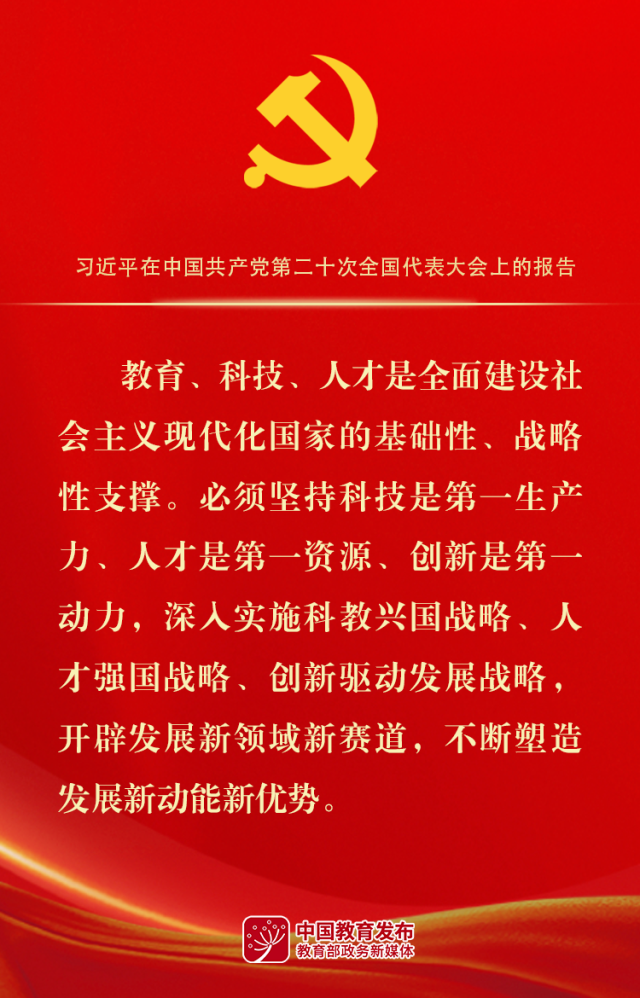 习近平在中国共产党第二十次全国代表大会上的报告

教育、科技、人才是全面建设社会主义现代化国家的基础性、战略性支撑。必须坚持科技是第一生产力、人才是第一资源、创新是第一动力，深入实施科教兴国战略、人才强国战略、创新驱动发展战略，开辟发展新领域新赛道，不断塑造发展新动能新优势。

中国教育发布
教育部政务新媒体